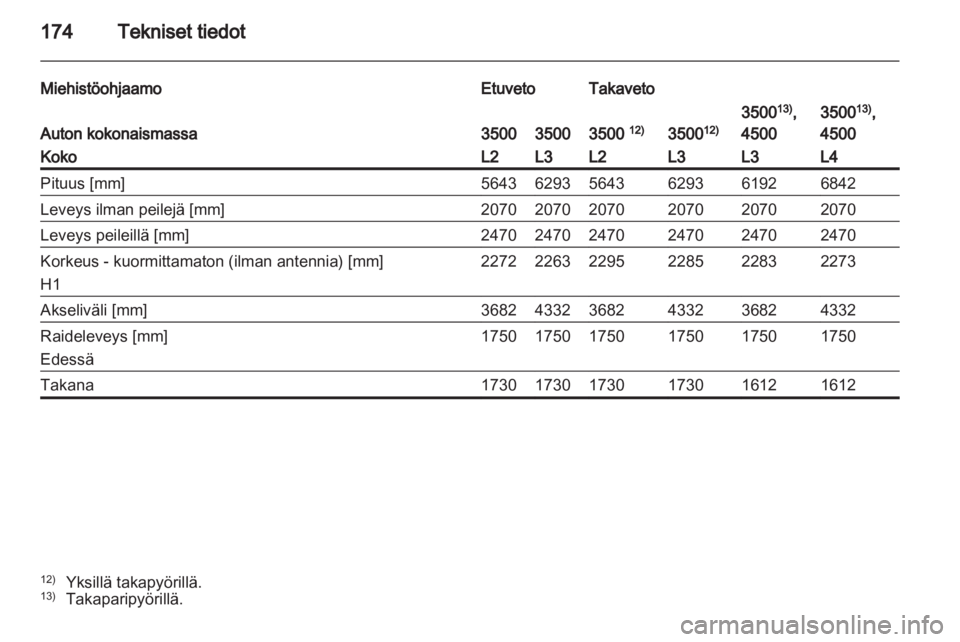 174 Tekniset tiedot

| Miehistöohjaamo | Etuveto | | Takaveto | | | |
|---|---|---|---|---|---|---|
| Auton kokonaismassa | 3500 | 3500 | 3500 $^{12)}$ | 3500$^{12)}$ | 3500$^{13)}$, 4500 | 3500$^{13)}$, 4500 |
| Koko | L2 | L3 | L2 | L3 | L3 | L4 |
| Pituus [mm] | 5643 | 6293 | 5643 | 6293 | 6192 | 6842 |
| Leveys ilman peilejä [mm] | 2070 | 2070 | 2070 | 2070 | 2070 | 2070 |
| Leveys peileillä [mm] | 2470 | 2470 | 2470 | 2470 | 2470 | 2470 |
| Korkeus - kuormittamaton (ilman antennia) [mm] H1 | 2272 | 2263 | 2295 | 2285 | 2283 | 2273 |
| Akseliväli [mm] | 3682 | 4332 | 3682 | 4332 | 3682 | 4332 |
| Raideleveys [mm] Edessä | 1750 | 1750 | 1750 | 1750 | 1750 | 1750 |
| Takana | 1730 | 1730 | 1730 | 1730 | 1612 | 1612 |

$^{12)}$ Yksillä takapyörillä.
$^{13)}$ Takaparipyörillä.

carmanualsonline.info